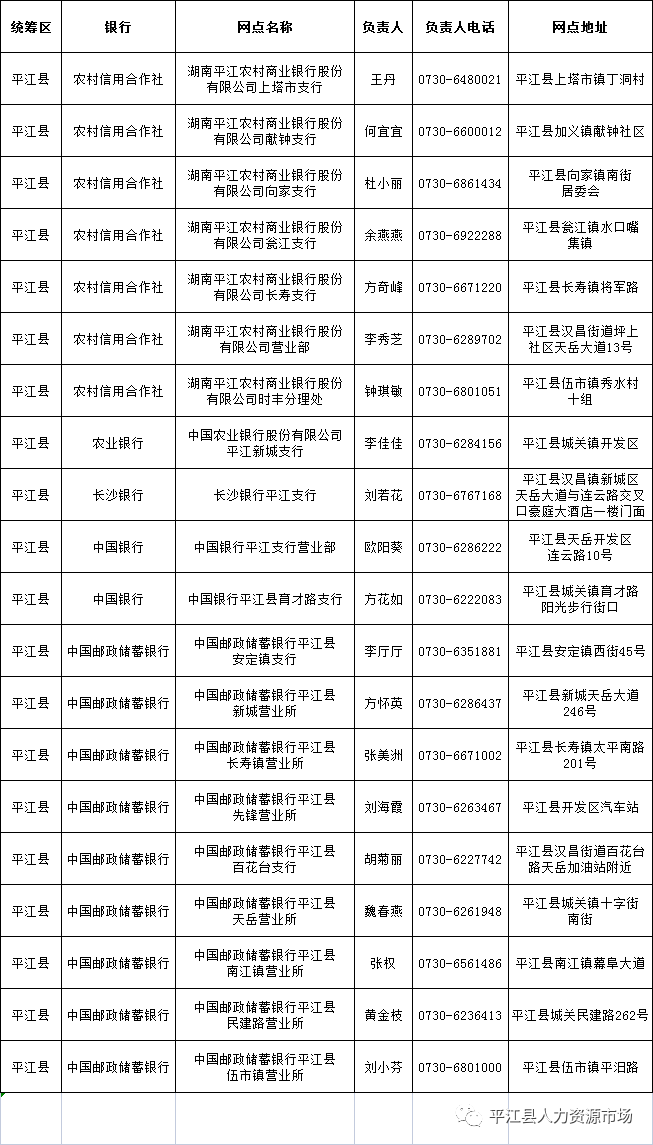 | 统筹区 | 银行 | 网点名称 | 负责人 | 负责人电话 | 网点地址 |
|---|---|---|---|---|---|
| 平江县 | 农村信用合作社 | 湖南平江农村商业银行股份有限公司上塔市支行 | 王丹 | 0730-6480021 | 平江县上塔市镇丁洞村 |
| 平江县 | 农村信用合作社 | 湖南平江农村商业银行股份有限公司献钟支行 | 何宜宜 | 0730-6600012 | 平江县加义镇献钟社区 |
| 平江县 | 农村信用合作社 | 湖南平江农村商业银行股份有限公司向家支行 | 杜小丽 | 0730-6861434 | 平江县向家镇南街居委会 |
| 平江县 | 农村信用合作社 | 湖南平江农村商业银行股份有限公司瓮江支行 | 余燕燕 | 0730-6922288 | 平江县瓮江镇水口嘴集镇 |
| 平江县 | 农村信用合作社 | 湖南平江农村商业银行股份有限公司长寿支行 | 方奇峰 | 0730-6671220 | 平江县长寿镇将军路 |
| 平江县 | 农村信用合作社 | 湖南平江农村商业银行股份有限公司营业部 | 李秀芝 | 0730-6289702 | 平江县汉昌街道坪上社区天岳大道13号 |
| 平江县 | 农村信用合作社 | 湖南平江农村商业银行股份有限公司时丰分理处 | 钟琪敏 | 0730-6801051 | 平江县伍市镇秀水村十组 |
| 平江县 | 农业银行 | 中国农业银行股份有限公司平江新城支行 | 李佳佳 | 0730-6284156 | 平江县城关镇开发区 |
| 平江县 | 长沙银行 | 长沙银行平江支行 | 刘若花 | 0730-6767168 | 平江县汉昌镇新城区天岳大道与连云路交叉口豪庭大酒店一楼门面 |
| 平江县 | 中国银行 | 中国银行平江支行营业部 | 欧阳葵 | 0730-6286222 | 平江县天岳开发区连云路10号 |
| 平江县 | 中国银行 | 中国银行平江县育才路支行 | 方花如 | 0730-6222083 | 平江县城关镇育才路阳光步行街口 |
| 平江县 | 中国邮政储蓄银行 | 中国邮政储蓄银行平江县安定镇支行 | 李厅厅 | 0730-6351881 | 平江县安定镇西街45号 |
| 平江县 | 中国邮政储蓄银行 | 中国邮政储蓄银行平江县新城营业所 | 方怀英 | 0730-6286437 | 平江县新城天岳大道246号 |
| 平江县 | 中国邮政储蓄银行 | 中国邮政储蓄银行平江县长寿镇营业所 | 张美洲 | 0730-6671002 | 平江县长寿镇太平南路201号 |
| 平江县 | 中国邮政储蓄银行 | 中国邮政储蓄银行平江县先锋营业所 | 刘海霞 | 0730-6263467 | 平江县开发区汽车站 |
| 平江县 | 中国邮政储蓄银行 | 中国邮政储蓄银行平江县百花台支行 | 胡菊丽 | 0730-6227742 | 平江县汉昌街道百花台路天岳加油站附近 |
| 平江县 | 中国邮政储蓄银行 | 中国邮政储蓄银行平江县天岳营业所 | 魏春燕 | 0730-6261948 | 平江县城关镇十字街南街 |
| 平江县 | 中国邮政储蓄银行 | 中国邮政储蓄银行平江县南江镇营业所 | 张权 | 0730-6561486 | 平江县南江镇幕阜大道 |
| 平江县 | 中国邮政储蓄银行 | 中国邮政储蓄银行平江县民建路营业所 | 黄金枝 | 0730-6236413 | 平江县城关民建路262号 |
| 平江县 | 中国邮政储蓄银行 | 中国邮政储蓄银行平江县伍市镇营业所 | 刘小芬 | 0730-6801000 | 平江县伍市镇平汨路 |

平江县人力资源市场